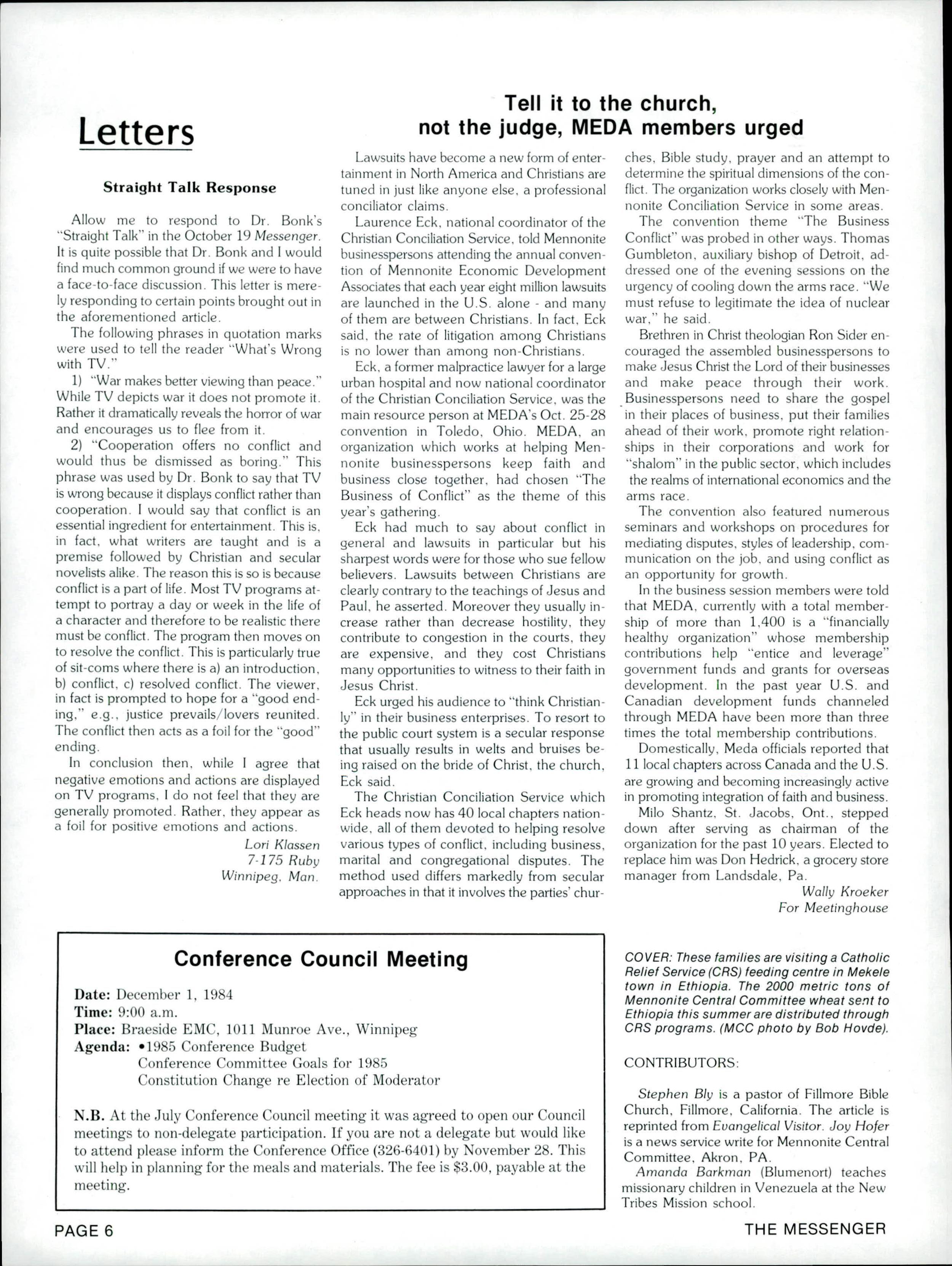 Letters

Straight Talk Response

Allow me to respond to Dr. Bonk's "Straight Talk" in the October 19 Messenger. It is quite possible that Dr. Bonk and I would find much common ground if we were to have a face-to-face discussion. This letter is merely responding to certain points brought out in the aforementioned article.

The following phrases in quotation marks were used to tell the reader "What's Wrong with TV."

1) "War makes better viewing than peace." While TV depicts war it does not promote it. Rather it dramatically reveals the horror of war and encourages us to flee from it.

2) "Cooperation offers no conflict and would thus be dismissed as boring." This phrase was used by Dr. Bonk to say that TV is wrong because it displays conflict rather than cooperation. I would say that conflict is an essential ingredient for entertainment. This is, in fact, what writers are taught and is a premise followed by Christian and secular novelists alike. The reason this is so is because conflict is a part of life. Most TV programs attempt to portray a day or week in the life of a character and therefore to be realistic there must be conflict. The program then moves on to resolve the conflict. This is particularly true of sit-coms where there is a) an introduction, b) conflict, c) resolved conflict. The viewer, in fact is prompted to hope for a "good ending," e.g., justice prevails/lovers reunited. The conflict then acts as a foil for the "good" ending.

In conclusion then, while I agree that negative emotions and actions are displayed on TV programs, I do not feel that they are generally promoted. Rather, they appear as a foil for positive emotions and actions.

Lori Klassen
7-175 Ruby
Winnipeg, Man.

Tell it to the church, not the judge, MEDA members urged

Lawsuits have become a new form of entertainment in North America and Christians are tuned in just like anyone else, a professional conciliator claims.

Laurence Eck, national coordinator of the Christian Conciliation Service, told Mennonite businesspersons attending the annual convention of Mennonite Economic Development Associates that each year eight million lawsuits are launched in the U.S. alone - and many of them are between Christians. In fact, Eck said, the rate of litigation among Christians is no lower than among non-Christians.

Eck, a former malpractice lawyer for a large urban hospital and now national coordinator of the Christian Conciliation Service, was the main resource person at MEDA's Oct. 25-28 convention in Toledo, Ohio. MEDA, an organization which works at helping Mennonite businesspersons keep faith and business close together, had chosen "The Business of Conflict" as the theme of this year's gathering.

Eck had much to say about conflict in general and lawsuits in particular but his sharpest words were for those who sue fellow believers. Lawsuits between Christians are clearly contrary to the teachings of Jesus and Paul, he asserted. Moreover they usually increase rather than decrease hostility, they contribute to congestion in the courts, they are expensive, and they cost Christians many opportunities to witness to their faith in Jesus Christ.

Eck urged his audience to "think Christianly" in their business enterprises. To resort to the public court system is a secular response that usually results in welts and bruises being raised on the bride of Christ, the church, Eck said.

The Christian Conciliation Service which Eck heads now has 40 local chapters nationwide, all of them devoted to helping resolve various types of conflict, including business, marital and congregational disputes. The method used differs markedly from secular approaches in that it involves the parties' churches, Bible study, prayer and an attempt to determine the spiritual dimensions of the conflict. The organization works closely with Mennonite Conciliation Service in some areas.

The convention theme "The Business Conflict" was probed in other ways. Thomas Gumbleton, auxiliary bishop of Detroit, addressed one of the evening sessions on the urgency of cooling down the arms race. "We must refuse to legitimate the idea of nuclear war," he said.

Brethren in Christ theologian Ron Sider encouraged the assembled businesspersons to make Jesus Christ the Lord of their businesses and make peace through their work. Businesspersons need to share the gospel in their places of business, put their families ahead of their work, promote right relationships in their corporations and work for "shalom" in the public sector, which includes the realms of international economics and the arms race.

The convention also featured numerous seminars and workshops on procedures for mediating disputes, styles of leadership, communication on the job, and using conflict as an opportunity for growth.

In the business session members were told that MEDA, currently with a total membership of more than 1,400 is a "financially healthy organization" whose membership contributions help "entice and leverage" government funds and grants for overseas development. In the past year U.S. and Canadian development funds channeled through MEDA have been more than three times the total membership contributions.

Domestically, Meda officials reported that 11 local chapters across Canada and the U.S. are growing and becoming increasingly active in promoting integration of faith and business.

Milo Shantz, St. Jacobs, Ont., stepped down after serving as chairman of the organization for the past 10 years. Elected to replace him was Don Hedrick, a grocery store manager from Landsdale, Pa.

Wally Kroeker
For Meetinghouse

Conference Council Meeting

Date: December 1, 1984
Time: 9:00 a.m.
Place: Braeside EMC, 1011 Munroe Ave., Winnipeg
Agenda: •1985 Conference Budget
Conference Committee Goals for 1985
Constitution Change re Election of Moderator

N.B. At the July Conference Council meeting it was agreed to open our Council meetings to non-delegate participation. If you are not a delegate but would like to attend please inform the Conference Office (326-6401) by November 28. This will help in planning for the meals and materials. The fee is $3.00, payable at the meeting.

COVER: These families are visiting a Catholic Relief Service (CRS) feeding centre in Mekele town in Ethiopia. The 2000 metric tons of Mennonite Central Committee wheat sent to Ethiopia this summer are distributed through CRS programs. (MCC photo by Bob Hovde).

CONTRIBUTORS:

Stephen Bly is a pastor of Fillmore Bible Church, Fillmore, California. The article is reprinted from Evangelical Visitor. Joy Hofer is a news service write for Mennonite Central Committee, Akron, PA.

Amanda Barkman (Blumenort) teaches missionary children in Venezuela at the New Tribes Mission school.

PAGE 6

THE MESSENGER